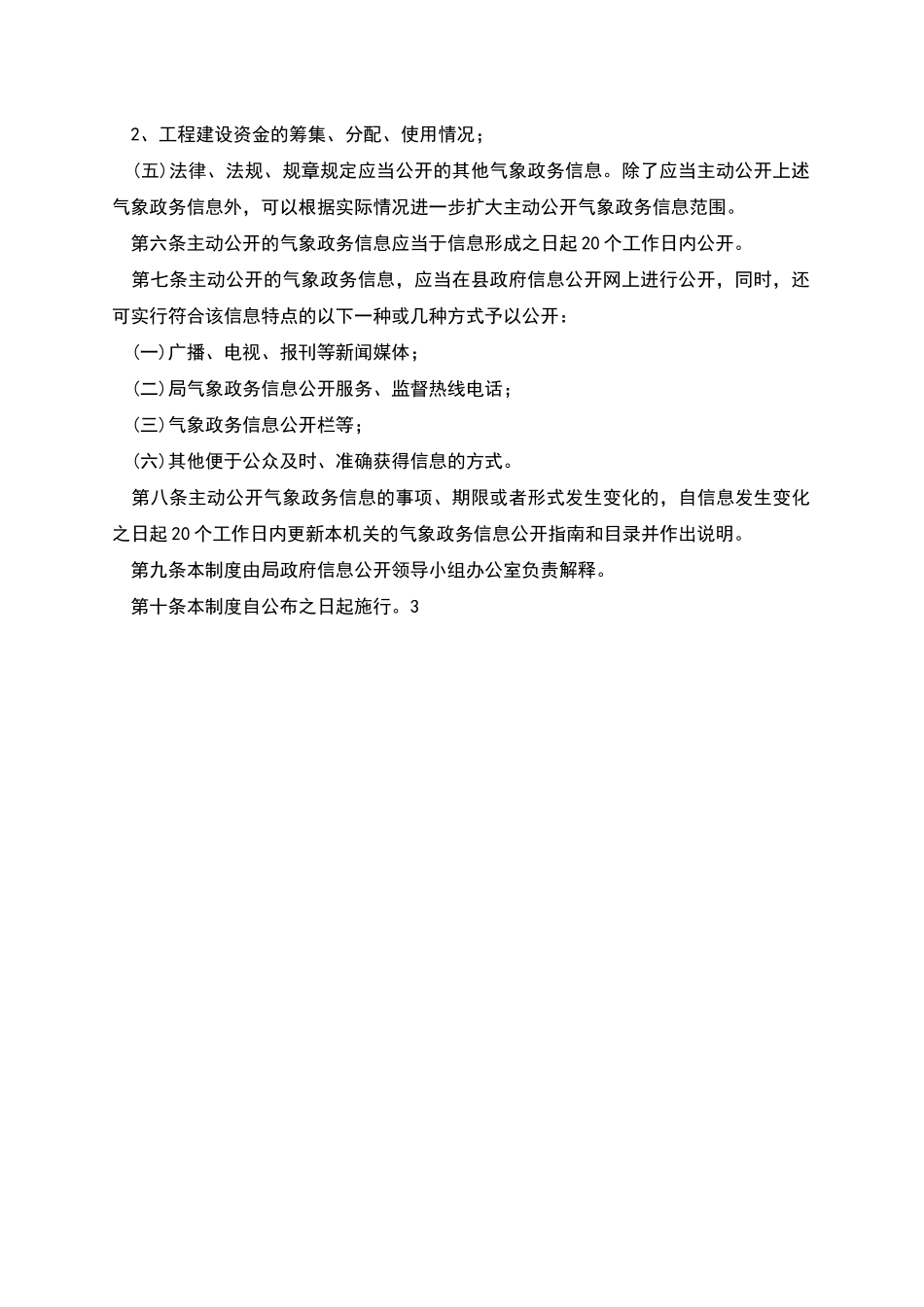 2、工程建设资金的筹集、分配、使用情况；

(五)法律、法规、规章规定应当公开的其他气象政务信息。除了应当主动公开上述气象政务信息外，可以根据实际情况进一步扩大主动公开气象政务信息范围。

第六条主动公开的气象政务信息应当于信息形成之日起20个工作日内公开。

第七条主动公开的气象政务信息，应当在县政府信息公开网上进行公开，同时，还可实行符合该信息特点的以下一种或几种方式予以公开：

(一)广播、电视、报刊等新闻媒体；

(二)局气象政务信息公开服务、监督热线电话；

(三)气象政务信息公开栏等；

(六)其他便于公众及时、准确获得信息的方式。

第八条主动公开气象政务信息的事项、期限或者形式发生变化的，自信息发生变化之日起20个工作日内更新本机关的气象政务信息公开指南和目录并作出说明。

第九条本制度由局政府信息公开领导小组办公室负责解释。

第十条本制度自公布之日起施行。3